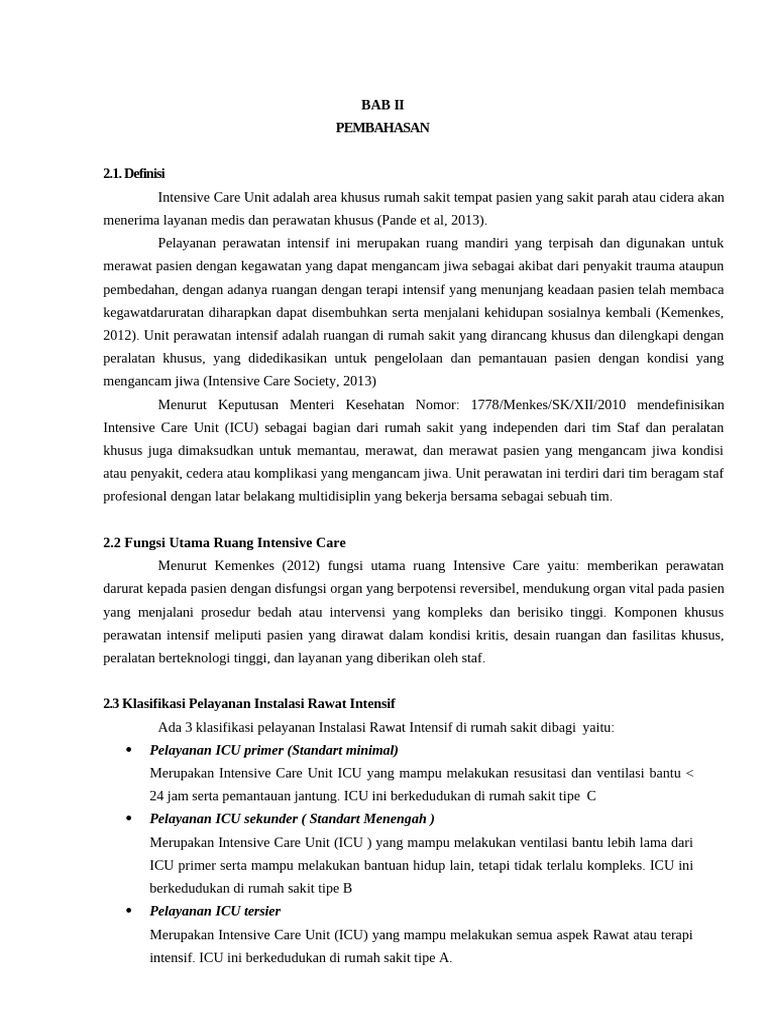 BAB II
PEMBAHASAN

2.1. Definisi

Intensive Care Unit adalah area khusus rumah sakit tempat pasien yang sakit parah atau cidera akan menerima layanan medis dan perawatan khusus (Pande et al, 2013).

Pelayanan perawatan intensif ini merupakan ruang mandiri yang terpisah dan digunakan untuk merawat pasien dengan kegawatan yang dapat mengancam jiwa sebagai akibat dari penyakit trauma ataupun pembedahan, dengan adanya ruangan dengan terapi intensif yang menunjang keadaan pasien telah membaca kegawatdaruratan diharapkan dapat disembuhkan serta menjalani kehidupan sosialnya kembali (Kemenkes, 2012). Unit perawatan intensif adalah ruangan di rumah sakit yang dirancang khusus dan dilengkapi dengan peralatan khusus, yang didedikasikan untuk pengelolaan dan pemantauan pasien dengan kondisi yang mengancam jiwa (Intensive Care Society, 2013)

Menurut Keputusan Menteri Kesehatan Nomor: 1778/Menkes/SK/XII/2010 mendefinisikan Intensive Care Unit (ICU) sebagai bagian dari rumah sakit yang independen dari tim Staf dan peralatan khusus juga dimaksudkan untuk memantau, merawat, dan merawat pasien yang mengancam jiwa kondisi atau penyakit, cedera atau komplikasi yang mengancam jiwa. Unit perawatan ini terdiri dari tim beragam staf profesional dengan latar belakang multidisiplin yang bekerja bersama sebagai sebuah tim.

2.2 Fungsi Utama Ruang Intensive Care

Menurut Kemenkes (2012) fungsi utama ruang Intensive Care yaitu: memberikan perawatan darurat kepada pasien dengan disfungsi organ yang berpotensi reversibel, mendukung organ vital pada pasien yang menjalani prosedur bedah atau intervensi yang kompleks dan berisiko tinggi. Komponen khusus perawatan intensif meliputi pasien yang dirawat dalam kondisi kritis, desain ruangan dan fasilitas khusus, peralatan berteknologi tinggi, dan layanan yang diberikan oleh staf.

2.3 Klasifikasi Pelayanan Instalasi Rawat Intensif

Ada 3 klasifikasi pelayanan Instalasi Rawat Intensif di rumah sakit dibagi yaitu:

• Pelayanan ICU primer (Standart minimal)
Merupakan Intensive Care Unit ICU yang mampu melakukan resusitasi dan ventilasi bantu < 24 jam serta pemantauan jantung. ICU ini berkedudukan di rumah sakit tipe C

• Pelayanan ICU sekunder ( Standart Menengah )
Merupakan Intensive Care Unit (ICU ) yang mampu melakukan ventilasi bantu lebih lama dari ICU primer serta mampu melakukan bantuan hidup lain, tetapi tidak terlalu kompleks. ICU ini berkedudukan di rumah sakit tipe B

• Pelayanan ICU tersier
Merupakan Intensive Care Unit (ICU) yang mampu melakukan semua aspek Rawat atau terapi intensif. ICU ini berkedudukan di rumah sakit tipe A.